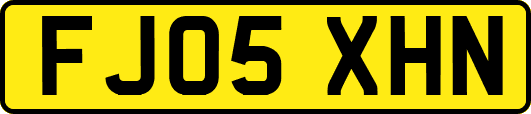 FJ05 XHN